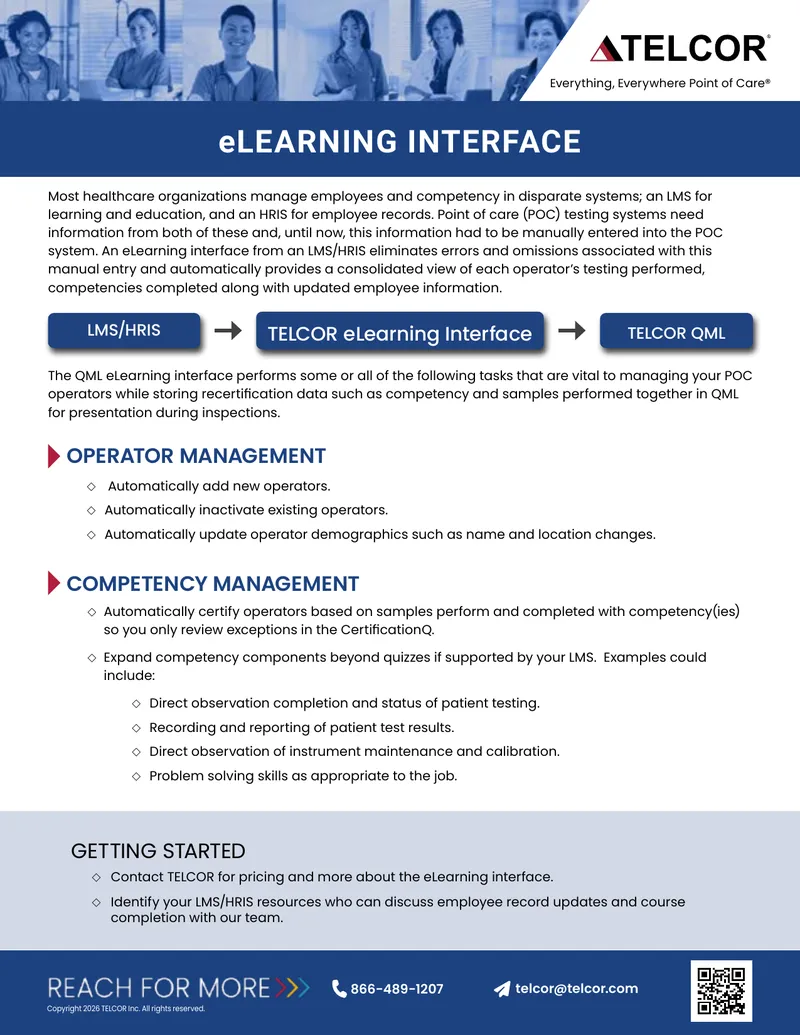 TELCOR®

Everything, Everywhere Point of Care®

eLEARNING INTERFACE

Most healthcare organizations manage employees and competency in disparate systems; an LMS for learning and education, and an HRIS for employee records. Point of care (POC) testing systems need information from both of these and, until now, this information had to be manually entered into the POC system. An eLearning interface from an LMS/HRIS eliminates errors and omissions associated with this manual entry and automatically provides a consolidated view of each operator's testing performed, competencies completed along with updated employee information.

LMS/HRIS → TELCOR eLearning Interface → TELCOR QML

The QML eLearning interface performs some or all of the following tasks that are vital to managing your POC operators while storing recertification data such as competency and samples performed together in QML for presentation during inspections.

OPERATOR MANAGEMENT

◇ Automatically add new operators.
◇ Automatically inactivate existing operators.
◇ Automatically update operator demographics such as name and location changes.

COMPETENCY MANAGEMENT

◇ Automatically certify operators based on samples perform and completed with competency(ies) so you only review exceptions in the CertificationQ.
◇ Expand competency components beyond quizzes if supported by your LMS. Examples could include:
◇ Direct observation completion and status of patient testing.
◇ Recording and reporting of patient test results.
◇ Direct observation of instrument maintenance and calibration.
◇ Problem solving skills as appropriate to the job.

GETTING STARTED

◇ Contact TELCOR for pricing and more about the eLearning interface.
◇ Identify your LMS/HRIS resources who can discuss employee record updates and course completion with our team.

REACH FOR MORE
Copyright 2026 TELCOR Inc. All rights reserved.
866-489-1207
telcor@telcor.com